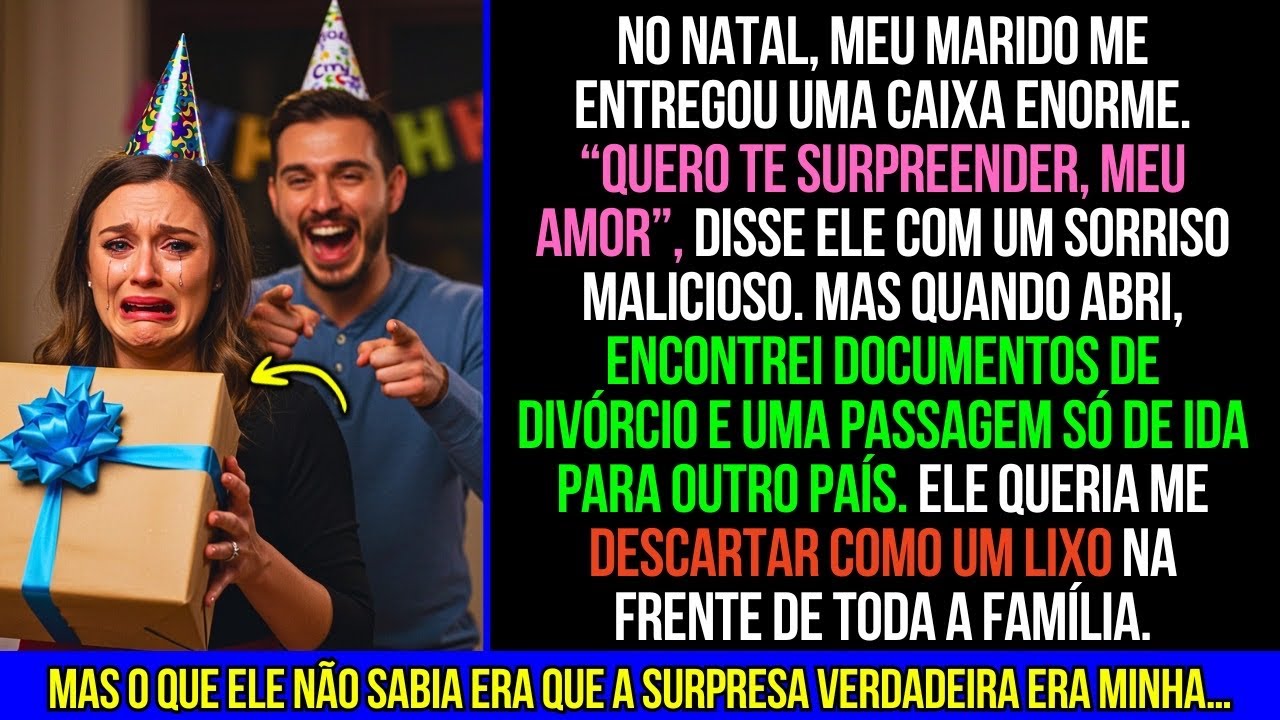 NO NATAL, MEU MARIDO ME ENTREGOU UMA CAIXA ENORME. "QUERO TE SURPREENDER, MEU AMOR", DISSE ELE COM UM SORRISO MALICIOSO. MAS QUANDO ABRI, ENCONTREI DOCUMENTOS DE DIVÓRCIO E UMA PASSAGEM SÓ DE IDA PARA OUTRO PAÍS. ELE QUERIA ME DESCARTAR COMO UM LIXO NA FRENTE DE TODA A FAMÍLIA.

MAS O QUE ELE NÃO SABIA ERA QUE A SURPRESA VERDADEIRA ERA MINHA...